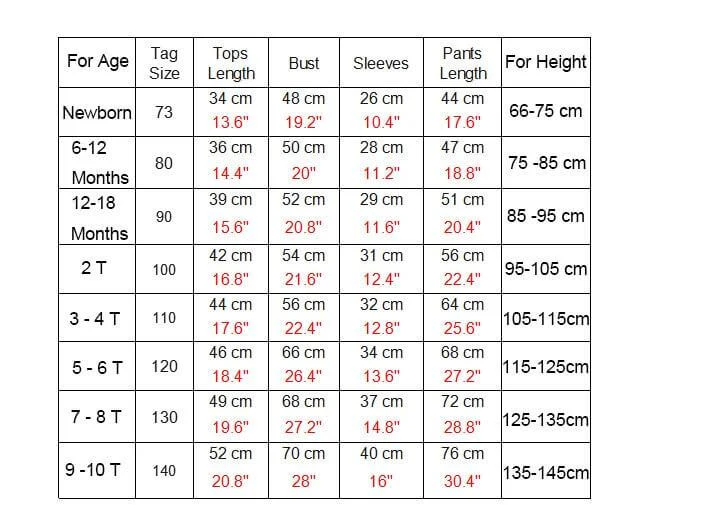 | For Age | Tag Size | Tops Length | Bust | Sleeves | Pants Length | For Height |
|---|---|---|---|---|---|---|
| Newborn | 73 | 34 cm 13.6" | 48 cm 19.2" | 26 cm 10.4" | 44 cm 17.6" | 66-75 cm |
| 6-12 Months | 80 | 36 cm 14.4" | 50 cm 20" | 28 cm 11.2" | 47 cm 18.8" | 75 -85 cm |
| 12-18 Months | 90 | 39 cm 15.6" | 52 cm 20.8" | 29 cm 11.6" | 51 cm 20.4" | 85 -95 cm |
| 2 T | 100 | 42 cm 16.8" | 54 cm 21.6" | 31 cm 12.4" | 56 cm 22.4" | 95-105 cm |
| 3 - 4 T | 110 | 44 cm 17.6" | 56 cm 22.4" | 32 cm 12.8" | 64 cm 25.6" | 105-115cm |
| 5 - 6 T | 120 | 46 cm 18.4" | 66 cm 26.4" | 34 cm 13.6" | 68 cm 27.2" | 115-125cm |
| 7 - 8 T | 130 | 49 cm 19.6" | 68 cm 27.2" | 37 cm 14.8" | 72 cm 28.8" | 125-135cm |
| 9 -10 T | 140 | 52 cm 20.8" | 70 cm 28" | 40 cm 16" | 76 cm 30.4" | 135-145cm |